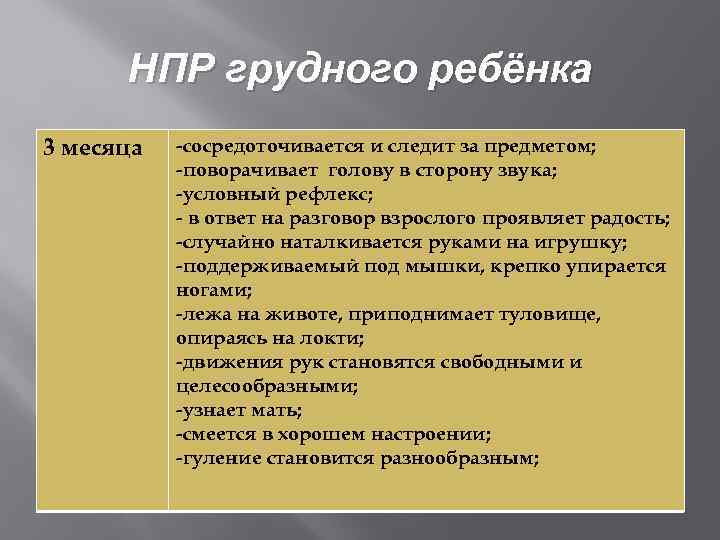 НПР грудного ребёнка

| 3 месяца | -сосредоточивается и следит за предметом; -поворачивает голову в сторону звука; -условный рефлекс; - в ответ на разговор взрослого проявляет радость; -случайно наталкивается руками на игрушку; -поддерживаемый под мышки, крепко упирается ногами; -лежа на животе, приподнимает туловище, опираясь на локти; -движения рук становятся свободными и целесообразными; -узнает мать; -смеется в хорошем настроении; -гуление становится разнообразным; |
|---|---|